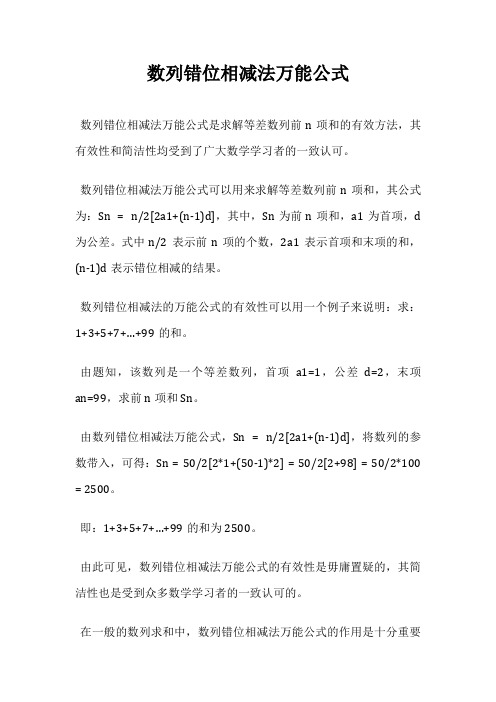 数列错位相减法万能公式

数列错位相减法万能公式是求解等差数列前 n 项和的有效方法，其有效性和简洁性均受到了广大数学学习者的一致认可。

数列错位相减法万能公式可以用来求解等差数列前 n 项和，其公式为：Sn = n/2[2a1+(n-1)d]，其中，Sn 为前 n 项和，a1 为首项，d 为公差。式中 n/2 表示前 n 项的个数，2a1 表示首项和末项的和，(n-1)d 表示错位相减的结果。

数列错位相减法的万能公式的有效性可以用一个例子来说明：求：1+3+5+7+...+99 的和。

由题知，该数列是一个等差数列，首项 a1=1，公差 d=2，末项 an=99，求前 n 项和 Sn。

由数列错位相减法万能公式，Sn = n/2[2a1+(n-1)d]，将数列的参数带入，可得：Sn = 50/2[2*1+(50-1)*2] = 50/2[2+98] = 50/2*100 = 2500。

即：1+3+5+7+...+99 的和为 2500。

由此可见，数列错位相减法万能公式的有效性是毋庸置疑的，其简洁性也是受到众多数学学习者的一致认可的。

在一般的数列求和中，数列错位相减法万能公式的作用是十分重要